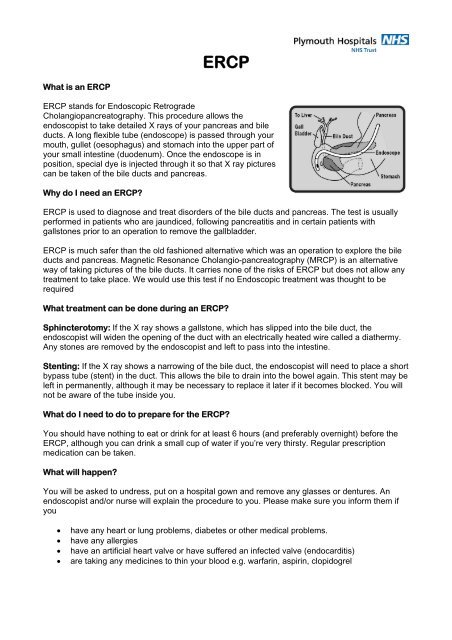 Plymouth Hospitals NHS
NHS Trust

ERCP

What is an ERCP

ERCP stands for Endoscopic Retrograde Cholangiopancreatography. This procedure allows the endoscopist to take detailed X rays of your pancreas and bile ducts. A long flexible tube (endoscope) is passed through your mouth, gullet (oesophagus) and stomach into the upper part of your small intestine (duodenum). Once the endoscope is in position, special dye is injected through it so that X ray pictures can be taken of the bile ducts and pancreas.

To Liver
Gall Bladder
Bile Duct
Pancreas
Endoscope
Stomach
Pancreas

Why do I need an ERCP?

ERCP is used to diagnose and treat disorders of the bile ducts and pancreas. The test is usually performed in patients who are jaundiced, following pancreatitis and in certain patients with gallstones prior to an operation to remove the gallbladder.

ERCP is much safer than the old fashioned alternative which was an operation to explore the bile ducts and pancreas. Magnetic Resonance Cholangio-pancreatography (MRCP) is an alternative way of taking pictures of the bile ducts. It carries none of the risks of ERCP but does not allow any treatment to take place. We would use this test if no Endoscopic treatment was thought to be required

What treatment can be done during an ERCP?

Sphincterotomy: If the X ray shows a gallstone, which has slipped into the bile duct, the endoscopist will widen the opening of the duct with an electrically heated wire called a diathermy. Any stones are removed by the endoscopist and left to pass into the intestine.

Stenting: If the X ray shows a narrowing of the bile duct, the endoscopist will need to place a short bypass tube (stent) in the duct. This allows the bile to drain into the bowel again. This stent may be left in permanently, although it may be necessary to replace it later if it becomes blocked. You will not be aware of the tube inside you.

What do I need to do to prepare for the ERCP?

You should have nothing to eat or drink for at least 6 hours (and preferably overnight) before the ERCP, although you can drink a small cup of water if you're very thirsty. Regular prescription medication can be taken.

What will happen?

You will be asked to undress, put on a hospital gown and remove any glasses or dentures. An endoscopist and/or nurse will explain the procedure to you. Please make sure you inform them if you

• have any heart or lung problems, diabetes or other medical problems.
• have any allergies
• have an artificial heart valve or have suffered an infected valve (endocarditis)
• are taking any medicines to thin your blood e.g. warfarin, aspirin, clopidogrel